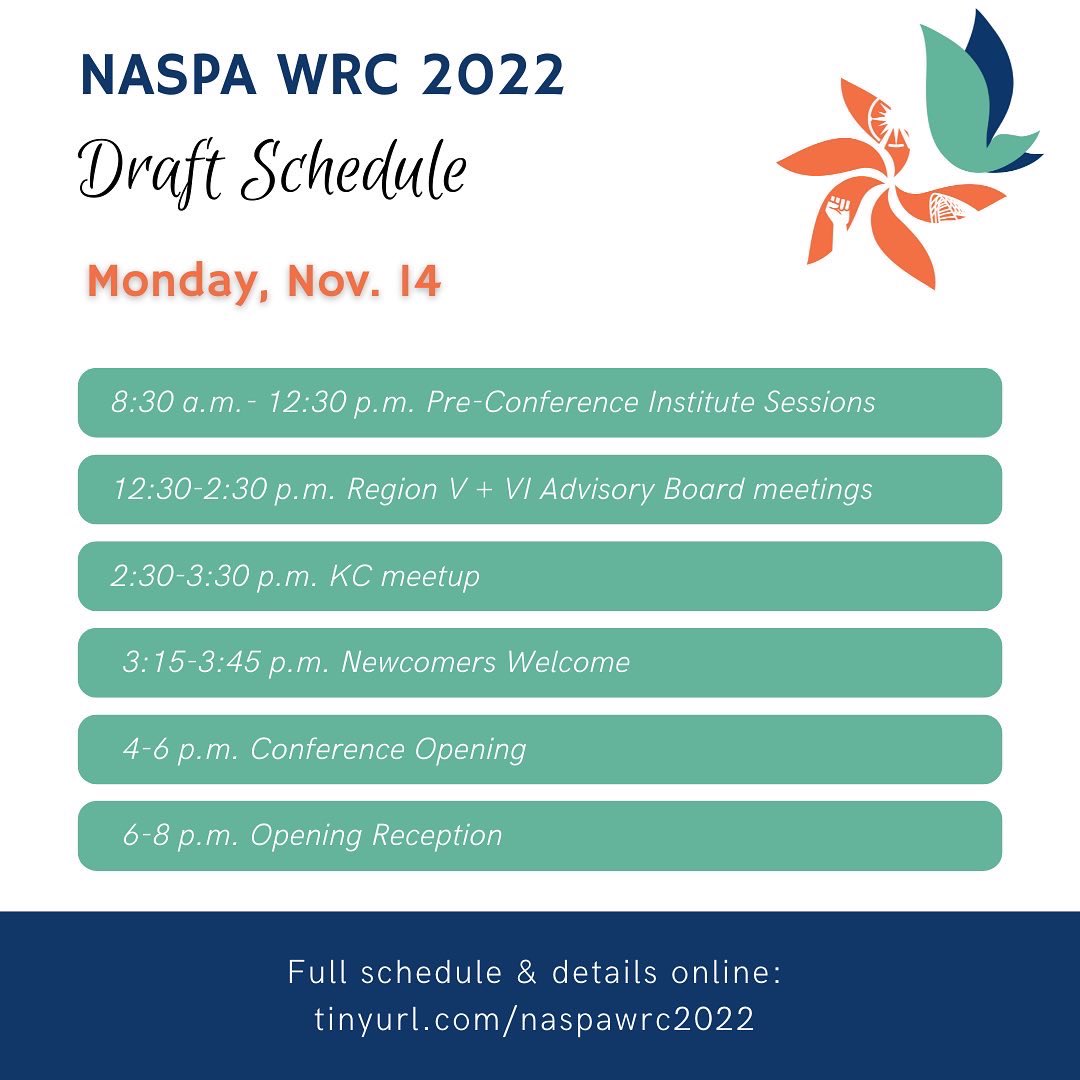 NASPA WRC 2022

Draft Schedule

Monday, Nov. 14

8:30 a.m.- 12:30 p.m. Pre-Conference Institute Sessions

12:30-2:30 p.m. Region V + VI Advisory Board meetings

2:30-3:30 p.m. KC meetup

3:15-3:45 p.m. Newcomers Welcome

4-6 p.m. Conference Opening

6-8 p.m. Opening Reception

Full schedule & details online:
tinyurl.com/naspawrc2022